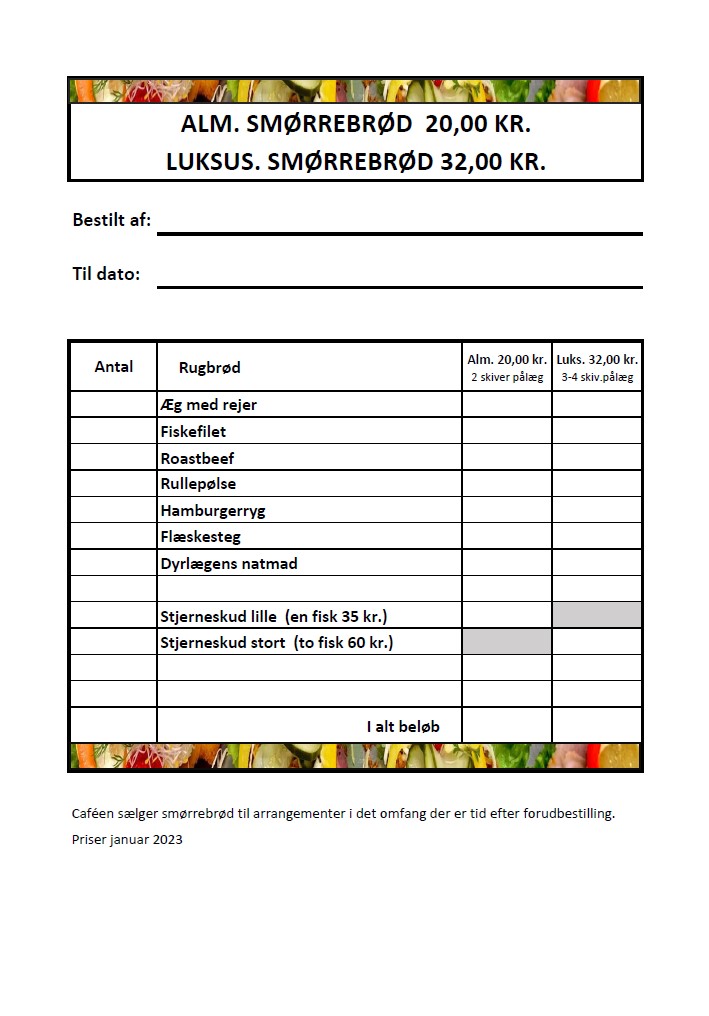 ALM. SMØRREBRØD 20,00 KR.
LUKSUS. SMØRREBRØD 32,00 KR.

Bestilt af:

Til dato:

| Antal | Rugbrød | Alm. 20,00 kr. 2 skiver pålæg | Luks. 32,00 kr. 3-4 skiv.pålæg |
|---|---|---|---|
| | Æg med rejer | | |
| | Fiskefilet | | |
| | Roastbeef | | |
| | Rullepølse | | |
| | Hamburgerryg | | |
| | Flæskesteg | | |
| | Dyrlægens natmad | | |
| | | | |
| | Stjerneskud lille (en fisk 35 kr.) | | |
| | Stjerneskud stort (to fisk 60 kr.) | | |
| | | | |
| | | | |
| | I alt beløb | | |

Caféen sælger smørrebrød til arrangementer i det omfang der er tid efter forudbestilling.

Priser januar 2023